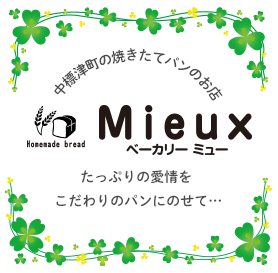 中標津町の焼きたてパンのお店

Homemade bread

Mieux
ベーカリー ミュー

たっぷりの愛情を
こだわりのパンにのせて…